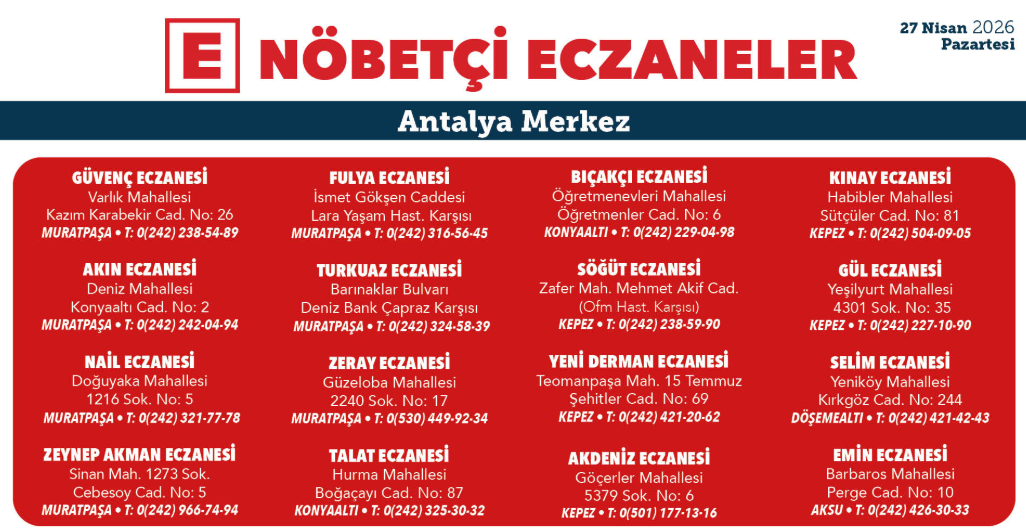 E NÖBETÇİ ECZANELER

27 Nisan 2026
Pazartesi

Antalya Merkez

GÜVENÇ ECZANESİ
Varlık Mahallesi
Kazım Karabekir Cad. No: 26
MURATPAŞA • T: 0(242) 238-54-89

AKIN ECZANESİ
Deniz Mahallesi
Konyaaltı Cad. No: 2
MURATPAŞA • T: 0(242) 242-04-94

NAİL ECZANESİ
Doğuyaka Mahallesi
1216 Sok. No: 5
MURATPAŞA • T: 0(242) 321-77-78

ZEYNEP AKMAN ECZANESİ
Sinan Mah. 1273 Sok.
Cebesoy Cad. No: 5
MURATPAŞA • T: 0(242) 966-74-94

FULYA ECZANESİ
İsmet Gökşen Caddesi
Lara Yaşam Hast. Karşısı
MURATPAŞA • T: 0(242) 316-56-45

TURKUAZ ECZANESİ
Barınaklar Bulvarı
Deniz Bank Çapraz Karşısı
MURATPAŞA • T: 0(242) 324-58-39

ZERAY ECZANESİ
Güzeloba Mahallesi
2240 Sok. No: 17
MURATPAŞA • T: 0(530) 449-92-34

TALAT ECZANESİ
Hurma Mahallesi
Boğaçayı Cad. No: 87
KONYAALTI • T: 0(242) 325-30-32

BIÇAKÇI ECZANESİ
Öğretmenevleri Mahallesi
Öğretmenler Cad. No: 6
KONYAALTI • T: 0(242) 229-04-98

SÖĞÜT ECZANESİ
Zafer Mah. Mehmet Akif Cad.
(Ofm Hast. Karşısı)
KEPEZ • T: 0(242) 238-59-90

YENİ DERMAN ECZANESİ
Teomanpaşa Mah. 15 Temmuz
Şehitler Cad. No: 69
KEPEZ • T: 0(242) 421-20-62

AKDENİZ ECZANESİ
Göçerler Mahallesi
5379 Sok. No: 6
KEPEZ • T: 0(501) 177-13-16

KINAY ECZANESİ
Habibler Mahallesi
Sütçüler Cad. No: 81
KEPEZ • T: 0(242) 504-09-05

GÜL ECZANESİ
Yeşilyurt Mahallesi
4301 Sok. No: 35
KEPEZ • T: 0(242) 227-10-90

SELİM ECZANESİ
Yeniköy Mahallesi
Kırkgöz Cad. No: 244
DÖŞEMEALTI • T: 0(242) 421-42-43

EMİN ECZANESİ
Barbaros Mahallesi
Perge Cad. No: 10
AKSU • T: 0(242) 426-30-33